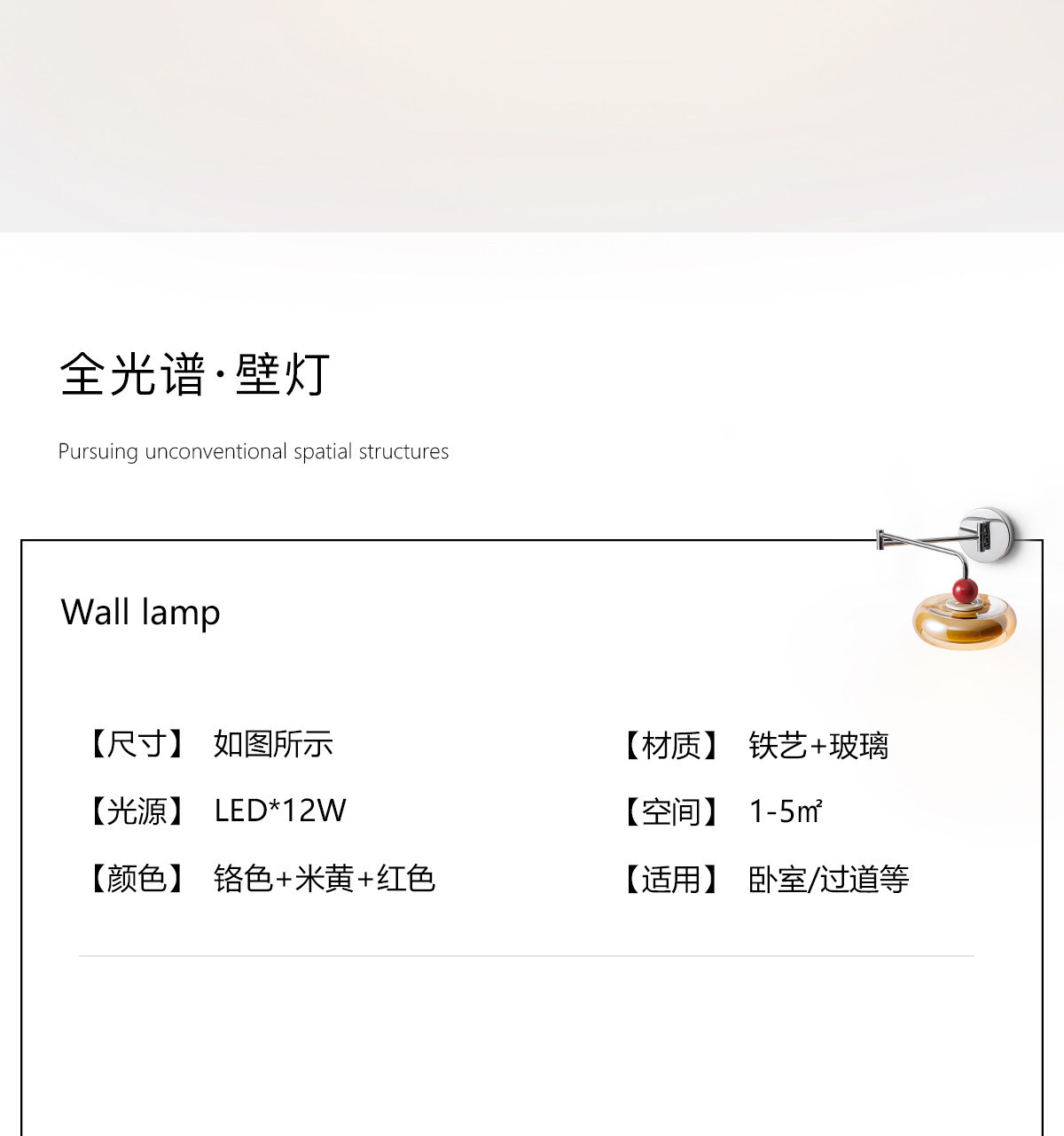 全光谱·壁灯

Pursuing unconventional spatial structures

Wall lamp

【尺寸】 如图所示

【光源】 LED*12W

【颜色】 铬色+米黄+红色

【材质】 铁艺+玻璃

【空间】 1-5㎡

【适用】 卧室/过道等